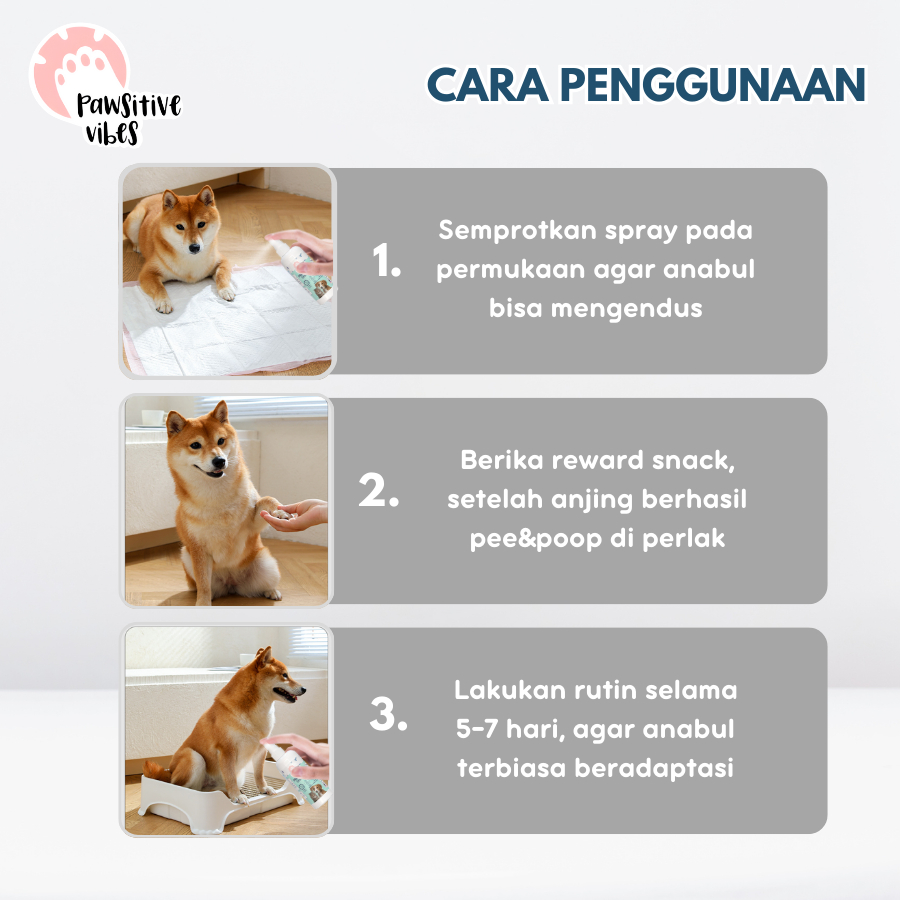 Pawsitive vibes

CARA PENGGUNAAN

1. Semprotkan spray pada permukaan agar anabul bisa mengendus

2. Berika reward snack, setelah anjing berhasil pee&poop di perlak

3. Lakukan rutin selama 5-7 hari, agar anabul terbiasa beradaptasi